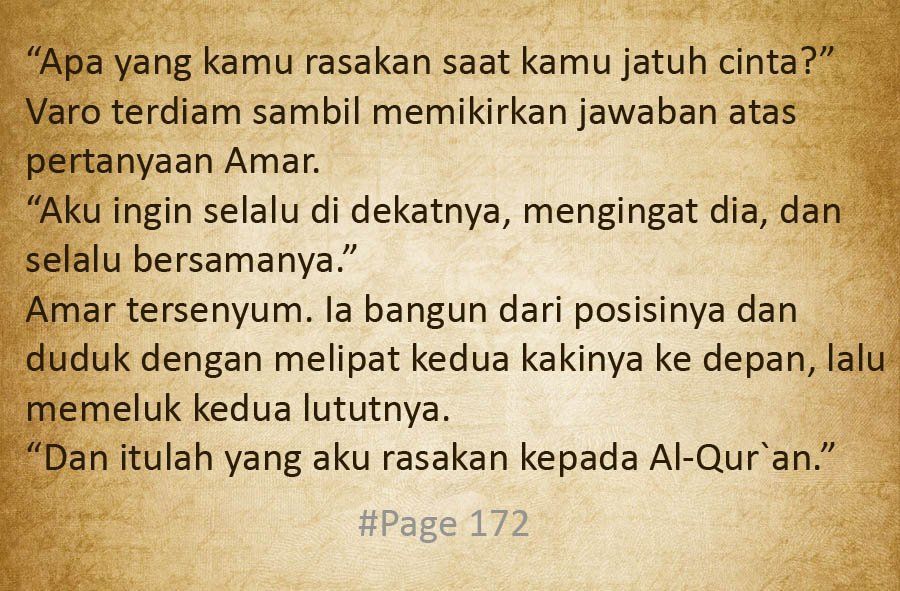 “Apa yang kamu rasakan saat kamu jatuh cinta?”
Varo terdiam sambil memikirkan jawaban atas pertanyaan Amar.
“Aku ingin selalu di dekatnya, mengingat dia, dan selalu bersamanya.”
Amar tersenyum. Ia bangun dari posisinya dan duduk dengan melipat kedua kakinya ke depan, lalu memeluk kedua lututnya.
“Dan itulah yang aku rasakan kepada Al-Qur`an.”

#Page 172